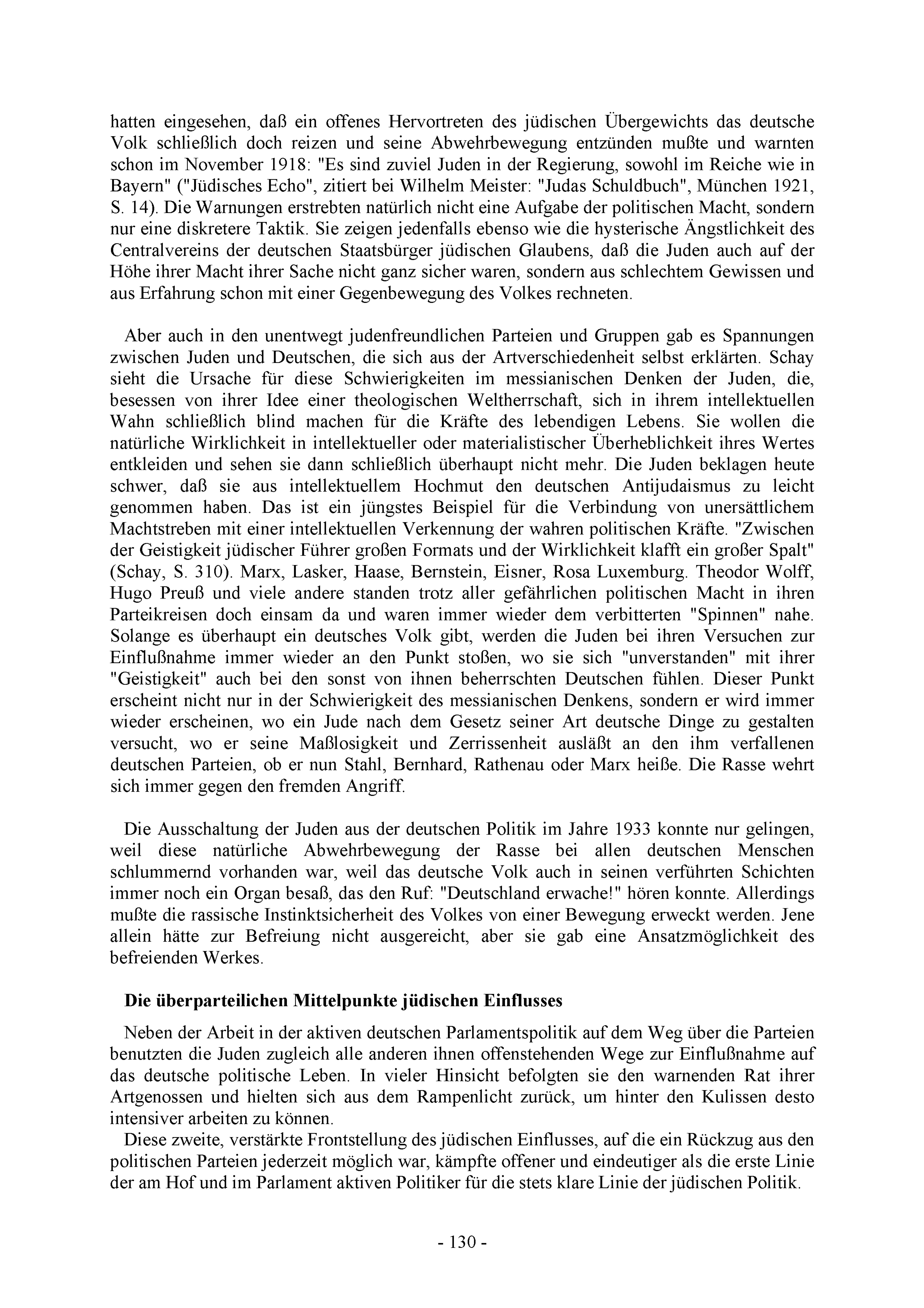 hatten eingesehen, daß ein offenes Hervortreten des jüdischen Übergewichts das deutsche Volk schließlich doch reizen und seine Abwehrbewegung entzünden mußte und warnten schon im November 1918: "Es sind zuviel Juden in der Regierung, sowohl im Reiche wie in Bayern" ("Jüdisches Echo", zitiert bei Wilhelm Meister: "Judas Schuldbuch", München 1921, S. 14). Die Warnungen erstrebten natürlich nicht eine Aufgabe der politischen Macht, sondern nur eine diskretere Taktik. Sie zeigen jedenfalls ebenso wie die hysterische Ängstlichkeit des Centralvereins der deutschen Staatsbürger jüdischen Glaubens, daß die Juden auch auf der Höhe ihrer Macht ihrer Sache nicht ganz sicher waren, sondern aus schlechtem Gewissen und aus Erfahrung schon mit einer Gegenbewegung des Volkes rechneten.

Aber auch in den unentwegt judenfreundlichen Parteien und Gruppen gab es Spannungen zwischen Juden und Deutschen, die sich aus der Artverschiedenheit selbst erklärten. Schay sieht die Ursache für diese Schwierigkeiten im messianischen Denken der Juden, die, besessen von ihrer Idee einer theologischen Weltherrschaft, sich in ihrem intellektuellen Wahn schließlich blind machen für die Kräfte des lebendigen Lebens. Sie wollen die natürliche Wirklichkeit in intellektueller oder materialistischer Überheblichkeit ihres Wertes entkleiden und sehen sie dann schließlich überhaupt nicht mehr. Die Juden beklagen heute schwer, daß sie aus intellektuellem Hochmut den deutschen Antijudaismus zu leicht genommen haben. Das ist ein jüngstes Beispiel für die Verbindung von unersättlichem Machtstreben mit einer intellektuellen Verkennung der wahren politischen Kräfte. "Zwischen der Geistigkeit jüdischer Führer großen Formats und der Wirklichkeit klafft ein großer Spalt" (Schay, S. 310). Marx, Lasker, Haase, Bernstein, Eisner, Rosa Luxemburg. Theodor Wolff, Hugo Preuß und viele andere standen trotz aller gefährlichen politischen Macht in ihren Parteikreisen doch einsam da und waren immer wieder dem verbitterten "Spinnen" nahe. Solange es überhaupt ein deutsches Volk gibt, werden die Juden bei ihren Versuchen zur Einflußnahme immer wieder an den Punkt stoßen, wo sie sich "unverstanden" mit ihrer "Geistigkeit" auch bei den sonst von ihnen beherrschten Deutschen fühlen. Dieser Punkt erscheint nicht nur in der Schwierigkeit des messianischen Denkens, sondern er wird immer wieder erscheinen, wo ein Jude nach dem Gesetz seiner Art deutsche Dinge zu gestalten versucht, wo er seine Maßlosigkeit und Zerrissenheit ausläßt an den ihm verfallenen deutschen Parteien, ob er nun Stahl, Bernhard, Rathenau oder Marx heiße. Die Rasse wehrt sich immer gegen den fremden Angriff.

Die Ausschaltung der Juden aus der deutschen Politik im Jahre 1933 konnte nur gelingen, weil diese natürliche Abwehrbewegung der Rasse bei allen deutschen Menschen schlummernd vorhanden war, weil das deutsche Volk auch in seinen verführten Schichten immer noch ein Organ besaß, das den Ruf: "Deutschland erwache!" hören konnte. Allerdings mußte die rassische Instinktsicherheit des Volkes von einer Bewegung erweckt werden. Jene allein hätte zur Befreiung nicht ausgereicht, aber sie gab eine Ansatzmöglichkeit des befreienden Werkes.

Die überparteilichen Mittelpunkte jüdischen Einflusses

Neben der Arbeit in der aktiven deutschen Parlamentspolitik auf dem Weg über die Parteien benutzten die Juden zugleich alle anderen ihnen offenstehenden Wege zur Einflußnahme auf das deutsche politische Leben. In vieler Hinsicht befolgten sie den warnenden Rat ihrer Artgenossen und hielten sich aus dem Rampenlicht zurück, um hinter den Kulissen desto intensiver arbeiten zu können.

Diese zweite, verstärkte Frontstellung des jüdischen Einflusses, auf die ein Rückzug aus den politischen Parteien jederzeit möglich war, kämpfte offener und eindeutiger als die erste Linie der am Hof und im Parlament aktiven Politiker für die stets klare Linie der jüdischen Politik.

- 130 -